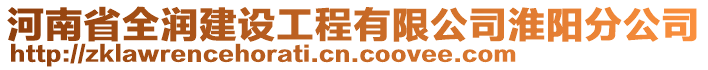 河南省全润建设工程有限公司淮阳分公司
http://zklawrencehorati.cn.coovee.com